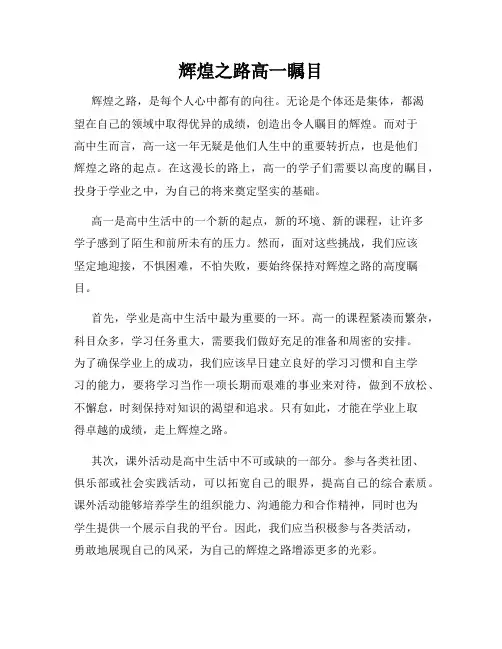 辉煌之路高一瞩目

辉煌之路，是每个人心中都有的向往。无论是个体还是集体，都渴望在自己的领域中取得优异的成绩，创造出令人瞩目的辉煌。而对于高中生而言，高一这一年无疑是他们人生中的重要转折点，也是他们辉煌之路的起点。在这漫长的路上，高一的学子们需要以高度的瞩目，投身于学业之中，为自己的将来奠定坚实的基础。

高一是高中生活中的一个新的起点，新的环境、新的课程，让许多学子感到了陌生和前所未有的压力。然而，面对这些挑战，我们应该坚定地迎接，不惧困难，不怕失败，要始终保持对辉煌之路的高度瞩目。

首先，学业是高中生活中最为重要的一环。高一的课程紧凑而繁杂，科目众多，学习任务重大，需要我们做好充足的准备和周密的安排。为了确保学业上的成功，我们应该早日建立良好的学习习惯和自主学习的能力，要将学习当作一项长期而艰难的事业来对待，做到不放松、不懈怠，时刻保持对知识的渴望和追求。只有如此，才能在学业上取得卓越的成绩，走上辉煌之路。

其次，课外活动是高中生活中不可或缺的一部分。参与各类社团、俱乐部或社会实践活动，可以拓宽自己的眼界，提高自己的综合素质。课外活动能够培养学生的组织能力、沟通能力和合作精神，同时也为学生提供一个展示自我的平台。因此，我们应当积极参与各类活动，勇敢地展现自己的风采，为自己的辉煌之路增添更多的光彩。